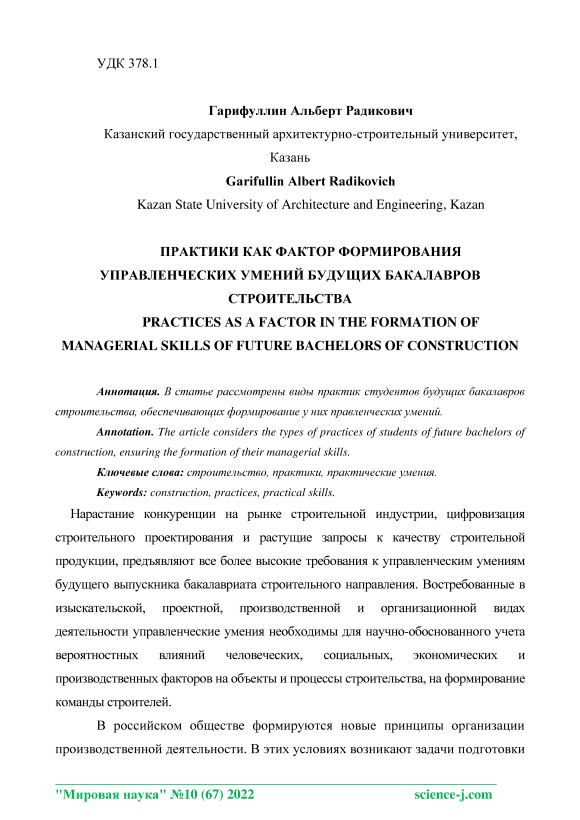 УДК 378.1

Гарифуллин Альберт Радикович
Казанский государственный архитектурно-строительный университет, Казань
Garifullin Albert Radikovich
Kazan State University of Architecture and Engineering, Kazan

ПРАКТИКИ КАК ФАКТОР ФОРМИРОВАНИЯ УПРАВЛЕНЧЕСКИХ УМЕНИЙ БУДУЩИХ БАКАЛАВРОВ СТРОИТЕЛЬСТВА
PRACTICES AS A FACTOR IN THE FORMATION OF MANAGERIAL SKILLS OF FUTURE BACHELORS OF CONSTRUCTION

Аннотация. В статье рассмотрены виды практик студентов будущих бакалавров строительства, обеспечивающих формирование у них правленческих умений.

Annotation. The article considers the types of practices of students of future bachelors of construction, ensuring the formation of their managerial skills.

Ключевые слова: строительство, практики, практические умения.

Keywords: construction, practices, practical skills.

Нарастание конкуренции на рынке строительной индустрии, цифровизация строительного проектирования и растущие запросы к качеству строительной продукции, предъявляют все более высокие требования к управленческим умениям будущего выпускника бакалавриата строительного направления. Востребованные в изыскательской, проектной, производственной и организационной видах деятельности управленческие умения необходимы для научно-обоснованного учета вероятностных влияний человеческих, социальных, экономических и производственных факторов на объекты и процессы строительства, на формирование команды строителей.

В российском обществе формируются новые принципы организации производственной деятельности. В этих условиях возникают задачи подготовки

"Мировая наука" №10 (67) 2022 science-j.com